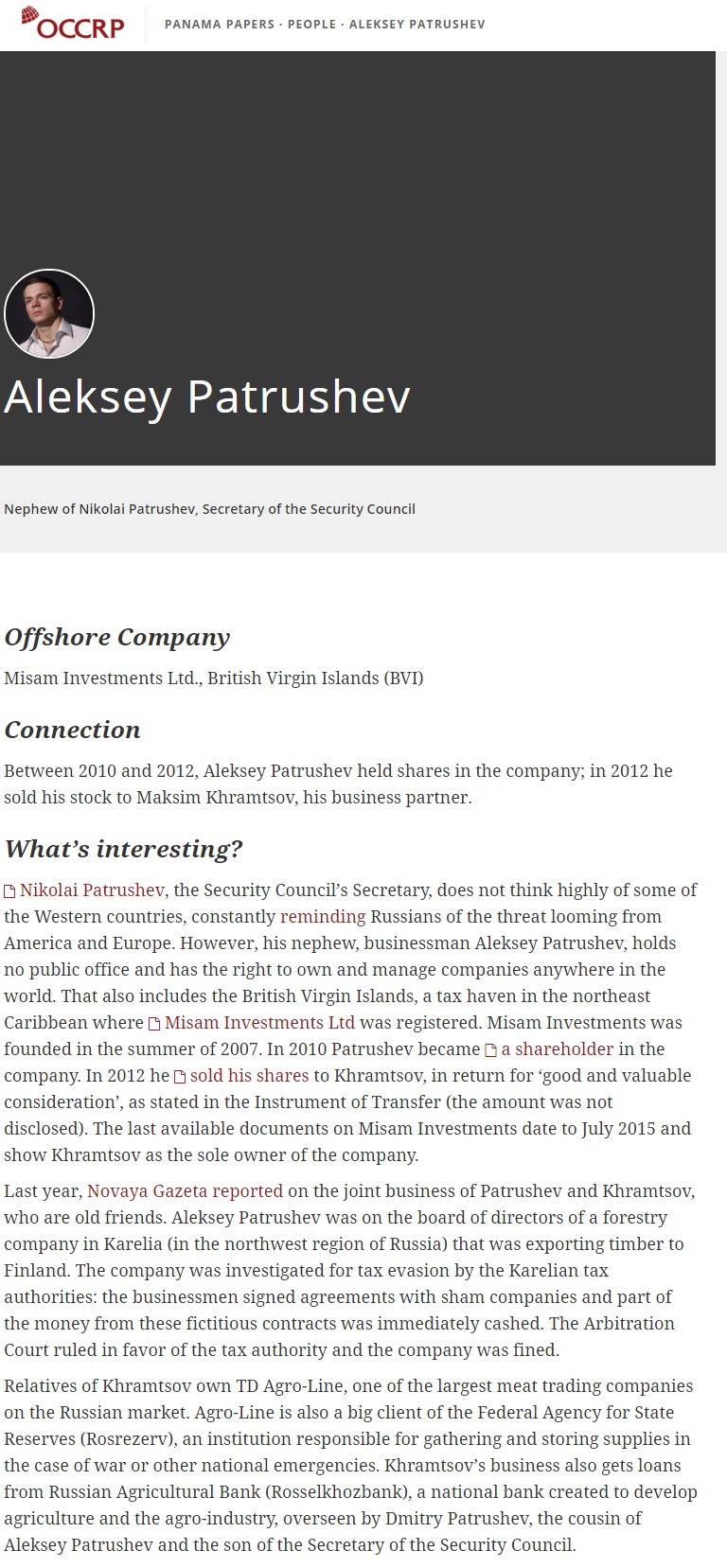 OCCRP

PANAMA PAPERS · PEOPLE · ALEKSEY PATRUSHEV

Aleksey Patrushev

Nephew of Nikolai Patrushev, Secretary of the Security Council

Offshore Company

Misam Investments Ltd., British Virgin Islands (BVI)

Connection

Between 2010 and 2012, Aleksey Patrushev held shares in the company; in 2012 he sold his stock to Maksim Khramtsov, his business partner.

What's interesting?

Nikolai Patrushev, the Security Council's Secretary, does not think highly of some of the Western countries, constantly reminding Russians of the threat looming from America and Europe. However, his nephew, businessman Aleksey Patrushev, holds no public office and has the right to own and manage companies anywhere in the world. That also includes the British Virgin Islands, a tax haven in the northeast Caribbean where Misam Investments Ltd was registered. Misam Investments was founded in the summer of 2007. In 2010 Patrushev became a shareholder in the company. In 2012 he sold his shares to Khramtsov, in return for 'good and valuable consideration', as stated in the Instrument of Transfer (the amount was not disclosed). The last available documents on Misam Investments date to July 2015 and show Khramtsov as the sole owner of the company.

Last year, Novaya Gazeta reported on the joint business of Patrushev and Khramtsov, who are old friends. Aleksey Patrushev was on the board of directors of a forestry company in Karelia (in the northwest region of Russia) that was exporting timber to Finland. The company was investigated for tax evasion by the Karelian tax authorities: the businessmen signed agreements with sham companies and part of the money from these fictitious contracts was immediately cashed. The Arbitration Court ruled in favor of the tax authority and the company was fined.

Relatives of Khramtsov own TD Agro-Line, one of the largest meat trading companies on the Russian market. Agro-Line is also a big client of the Federal Agency for State Reserves (Rosrezerv), an institution responsible for gathering and storing supplies in the case of war or other national emergencies. Khramtsov's business also gets loans from Russian Agricultural Bank (Rosselkhozbank), a national bank created to develop agriculture and the agro-industry, overseen by Dmitry Patrushev, the cousin of Aleksey Patrushev and the son of the Secretary of the Security Council.